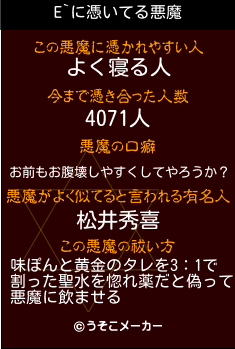 E`に憑いてる悪魔

この悪魔に憑かれやすい人
よく寝る人

今まで憑き合った人数
4071人

悪魔の口癖
お前もお腹壊しやすくしてやろうか？

悪魔がよく似てると言われる有名人
松井秀喜

この悪魔の祓い方
味ぽんと黄金のタレを3：1で割った聖水を惚れ薬だと偽って悪魔に飲ませる

©うそこメーカー